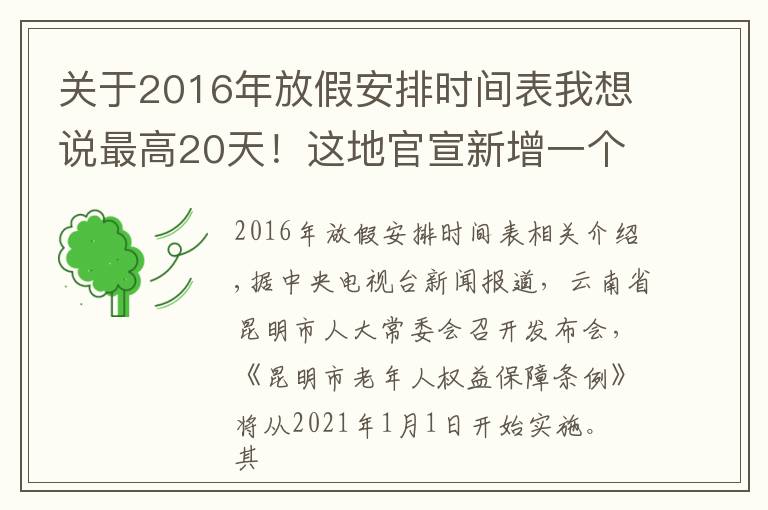 关于2016年放假安排时间表我想说最高20天！这地官宣新增一个

2016年放假安排时间表相关介绍，据中央电视台新闻报道，云南省昆明市人大常委会召开发布会，《昆明市老年人权益保障条例》将从2021年1月1日开始实施。其